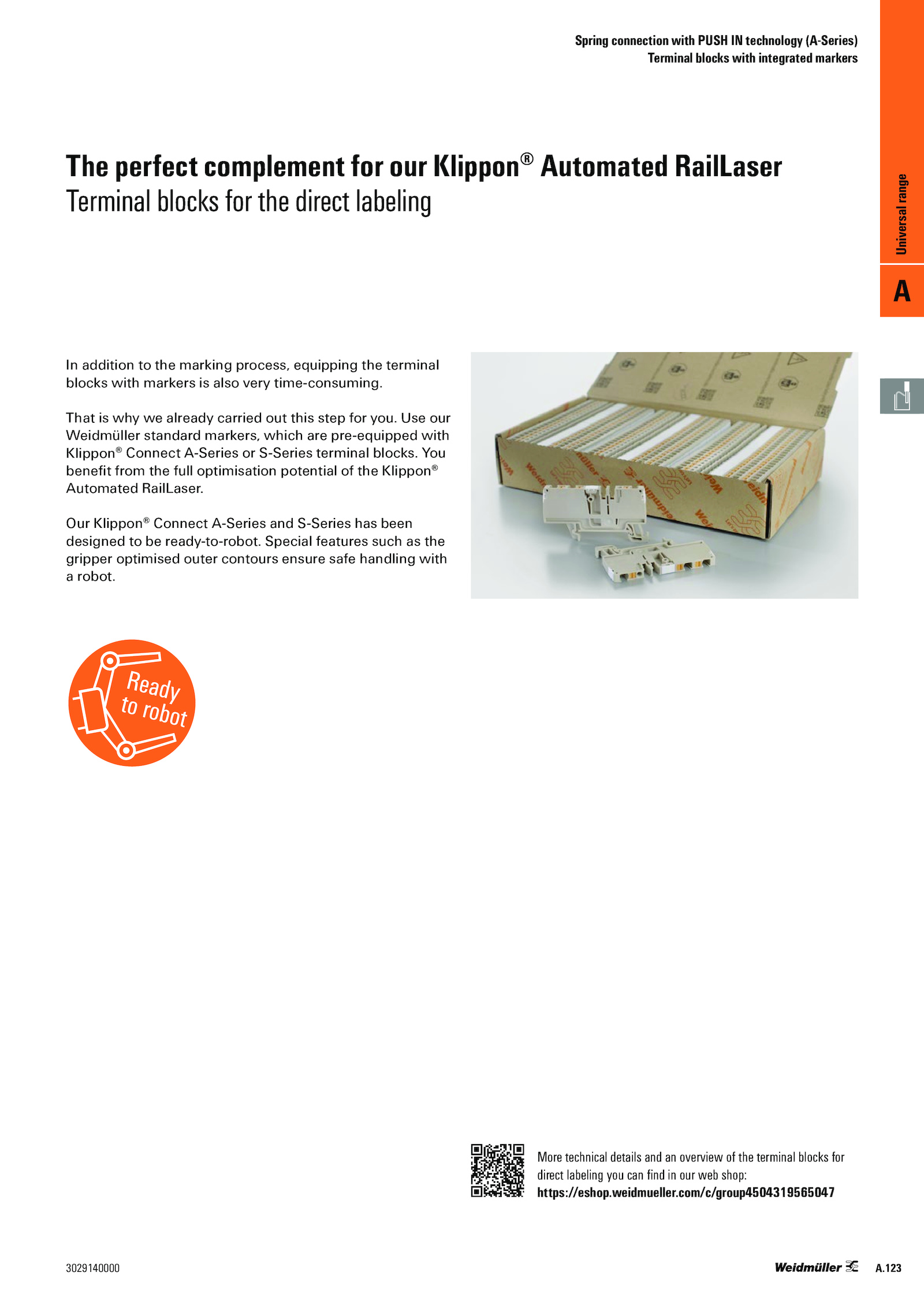 Spring connection with PUSH IN technology (A-Series)
Terminal blocks with integrated markers

Universal range

A

The perfect complement for our Klippon® Automated RailLaser
Terminal blocks for the direct labeling

In addition to the marking process, equipping the terminal blocks with markers is also very time-consuming.

That is why we already carried out this step for you. Use our Weidmüller standard markers, which are pre-equipped with Klippon® Connect A-Series or S-Series terminal blocks. You benefit from the full optimisation potential of the Klippon® Automated RailLaser.

Our Klippon® Connect A-Series and S-Series has been designed to be ready-to-robot. Special features such as the gripper optimised outer contours ensure safe handling with a robot.

Ready to robot

More technical details and an overview of the terminal blocks for direct labeling you can find in our web shop:
https://eshop.weidmueller.com/c/group4504319565047

3029140000

Weidmüller

A.123